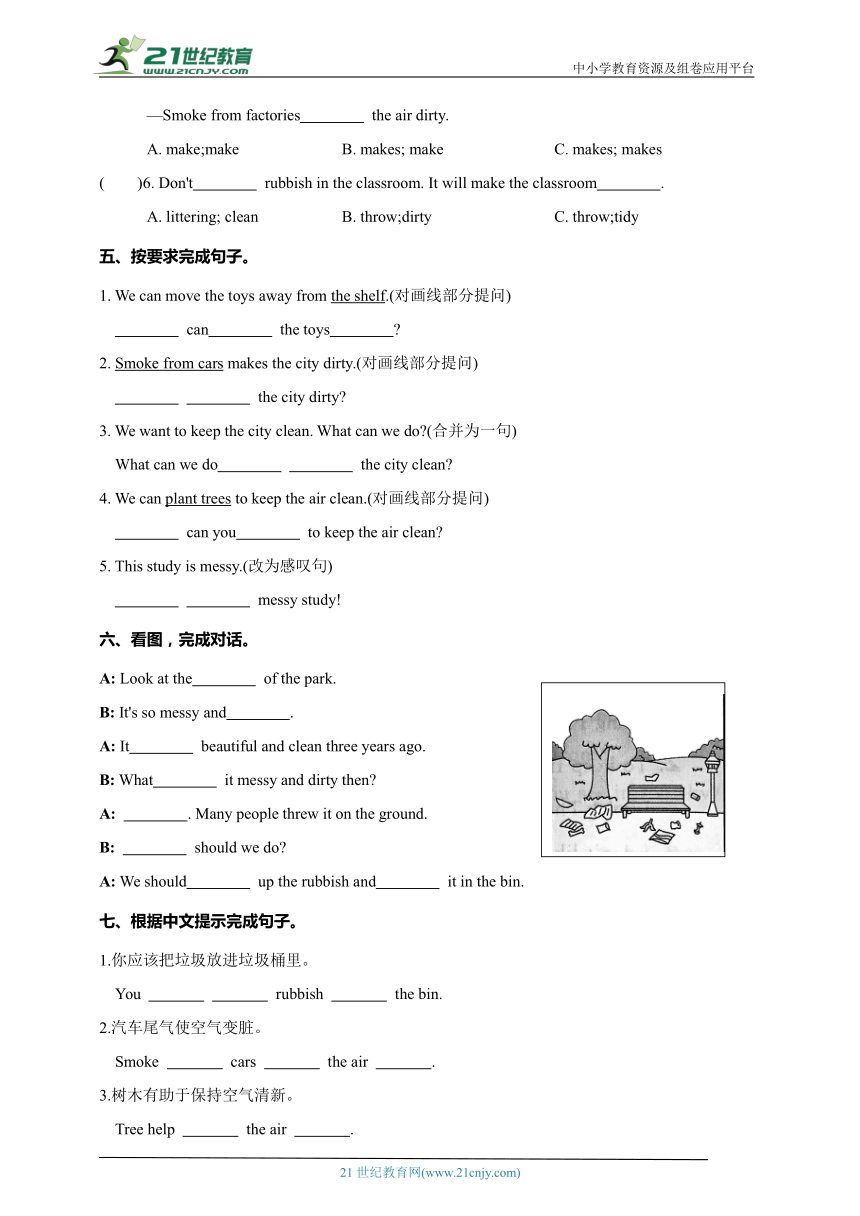 21世纪教育
www.21cnjy.com
中小学教育资源及组卷应用平台

—Smoke from factories________ the air dirty.

A. make;make B. makes; make C. makes; makes

( )6. Don't________ rubbish in the classroom. It will make the classroom________.

A. littering; clean B. throw;dirty C. throw;tidy

五、按要求完成句子。

1. We can move the toys away from the shelf.(对画线部分提问)

________ can________ the toys________?

2. Smoke from cars makes the city dirty.(对画线部分提问)

________ ________ the city dirty?

3. We want to keep the city clean. What can we do?(合并为一句)

What can we do________ ________ the city clean?

4. We can plant trees to keep the air clean.(对画线部分提问)

________ can you________ to keep the air clean?

5. This study is messy.(改为感叹句)

________ ________ messy study!

六、看图，完成对话。

A: Look at the________ of the park.

B: It's so messy and________.

A: It________ beautiful and clean three years ago.

B: What________ it messy and dirty then?

A: ________. Many people threw it on the ground.

B: ________ should we do?

A: We should________ up the rubbish and________ it in the bin.

七、根据中文提示完成句子。

1.你应该把垃圾放进垃圾桶里。

You _______ _______ rubbish _______ the bin.

2.汽车尾气使空气变脏。

Smoke _______ cars _______ the air _______.

3.树木有助于保持空气清新。

Tree help _______ the air _______.

21 世纪教育网(www.21cnjy.com)